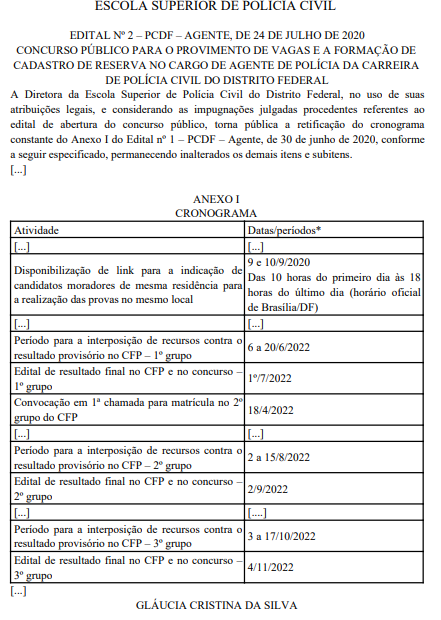 ESCOLA SUPERIOR DE POLÍCIA CIVIL

EDITAL Nº 2 – PCDF – AGENTE, DE 24 DE JULHO DE 2020
CONCURSO PÚBLICO PARA O PROVIMENTO DE VAGAS E A FORMAÇÃO DE CADASTRO DE RESERVA NO CARGO DE AGENTE DE POLÍCIA DA CARREIRA DE POLÍCIA CIVIL DO DISTRITO FEDERAL

A Diretora da Escola Superior de Polícia Civil do Distrito Federal, no uso de suas atribuições legais, e considerando as impugnações julgadas procedentes referentes ao edital de abertura do concurso público, torna pública a retificação do cronograma constante do Anexo I do Edital nº 1 – PCDF – Agente, de 30 de junho de 2020, conforme a seguir especificado, permanecendo inalterados os demais itens e subitens.
[...]

ANEXO I
CRONOGRAMA

| Atividade | Datas/períodos* |
|---|---|
| [...] | [...] |
| Disponibilização de link para a indicação de candidatos moradores de mesma residência para a realização das provas no mesmo local | 9 e 10/9/2020 Das 10 horas do primeiro dia às 18 horas do último dia (horário oficial de Brasília/DF) |
| [...] | [...] |
| Período para a interposição de recursos contra o resultado provisório no CFP – 1º grupo | 6 a 20/6/2022 |
| Edital de resultado final no CFP e no concurso – 1º grupo | 1º/7/2022 |
| Convocação em 1ª chamada para matrícula no 2º grupo do CFP | 18/4/2022 |
| [...] | [...] |
| Período para a interposição de recursos contra o resultado provisório no CFP – 2º grupo | 2 a 15/8/2022 |
| Edital de resultado final no CFP e no concurso – 2º grupo | 2/9/2022 |
| [...] | [....] |
| Período para a interposição de recursos contra o resultado provisório no CFP – 3º grupo | 3 a 17/10/2022 |
| Edital de resultado final no CFP e no concurso – 3º grupo | 4/11/2022 |

[...]

GLÁUCIA CRISTINA DA SILVA